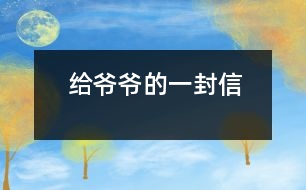 给爷爷的一封信